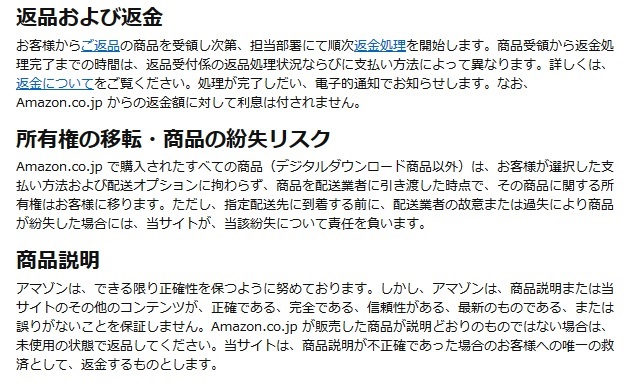 返品および返金

お客様からご返品の商品を受領し次第、担当部署にて順次返金処理を開始します。商品受領から返金処理完了までの時間は、返品受付係の返品処理状況ならびに支払い方法によって異なります。詳しくは、返金についてをご覧ください。処理が完了しだい、電子的通知でお知らせします。なお、Amazon.co.jp からの返金額に対して利息は付されません。

所有権の移転・商品の紛失リスク

Amazon.co.jp で購入されたすべての商品（デジタルダウンロード商品以外）は、お客様が選択した支払い方法および配送オプションに拘わらず、商品を配送業者に引き渡した時点で、その商品に関する所有権はお客様に移ります。ただし、指定配送先に到着する前に、配送業者の故意または過失により商品が紛失した場合には、当サイトが、当該紛失について責任を負います。

商品説明

アマゾンは、できる限り正確性を保つように努めております。しかし、アマゾンは、商品説明または当サイトのその他のコンテンツが、正確である、完全である、信頼性がある、最新のものである、または誤りがないことを保証しません。Amazon.co.jp が販売した商品が説明どおりのものではない場合は、未使用の状態で返品してください。当サイトは、商品説明が不正確であった場合のお客様への唯一の救済として、返金するものとします。